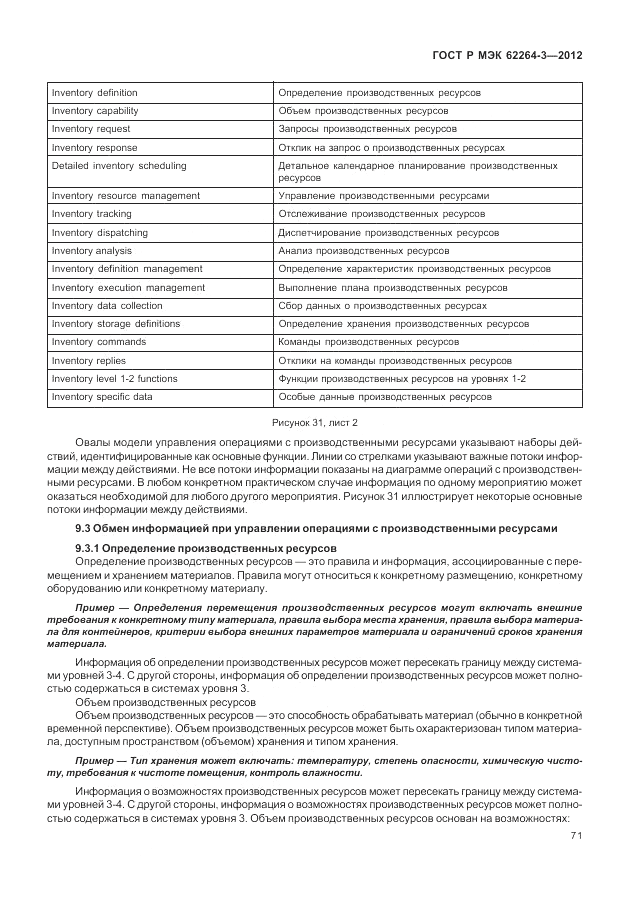 ГОСТ Р МЭК 62264-3—2012

| Inventory definition | Определение производственных ресурсов |
|---|---|
| Inventory capability | Объем производственных ресурсов |
| Inventory request | Запросы производственных ресурсов |
| Inventory response | Отклик на запрос о производственных ресурсах |
| Detailed inventory scheduling | Детальное календарное планирование производственных ресурсов |
| Inventory resource management | Управление производственными ресурсами |
| Inventory tracking | Отслеживание производственных ресурсов |
| Inventory dispatching | Диспетчирование производственных ресурсов |
| Inventory analysis | Анализ производственных ресурсов |
| Inventory definition management | Определение характеристик производственных ресурсов |
| Inventory execution management | Выполнение плана производственных ресурсов |
| Inventory data collection | Сбор данных о производственных ресурсах |
| Inventory storage definitions | Определение хранения производственных ресурсов |
| Inventory commands | Команды производственных ресурсов |
| Inventory replies | Отклики на команды производственных ресурсов |
| Inventory level 1-2 functions | Функции производственных ресурсов на уровнях 1-2 |
| Inventory specific data | Особые данные производственных ресурсов |

Рисунок 31, лист 2

Овалы модели управления операциями с производственными ресурсами указывают наборы действий, идентифицированные как основные функции. Линии со стрелками указывают важные потоки информации между действиями. Не все потоки информации показаны на диаграмме операций с производственными ресурсами. В любом конкретном практическом случае информация по одному мероприятию может оказаться необходимой для любого другого мероприятия. Рисунок 31 иллюстрирует некоторые основные потоки информации между действиями.

9.3 Обмен информацией при управлении операциями с производственными ресурсами

9.3.1 Определение производственных ресурсов

Определение производственных ресурсов — это правила и информация, ассоциированные с перемещением и хранением материалов. Правила могут относиться к конкретному размещению, конкретному оборудованию или конкретному материалу.

Пример — Определения перемещения производственных ресурсов могут включать внешние требования к конкретному типу материала, правила выбора места хранения, правила выбора материала для контейнеров, критерии выбора внешних параметров материала и ограничений сроков хранения материала.

Информация об определении производственных ресурсов может пересекать границу между системами уровней 3-4. С другой стороны, информация об определении производственных ресурсов может полностью содержаться в системах уровня 3.

Объем производственных ресурсов

Объем производственных ресурсов — это способность обрабатывать материал (обычно в конкретной временной перспективе). Объем производственных ресурсов может быть охарактеризован типом материала, доступным пространством (объемом) хранения и типом хранения.

Пример — Тип хранения может включать: температуру, степень опасности, химическую чистоту, требования к чистоте помещения, контроль влажности.

Информация о возможностях производственных ресурсов может пересекать границу между системами уровней 3-4. С другой стороны, информация о возможностях производственных ресурсов может полностью содержаться в системах уровня 3. Объем производственных ресурсов основан на возможностях:

71